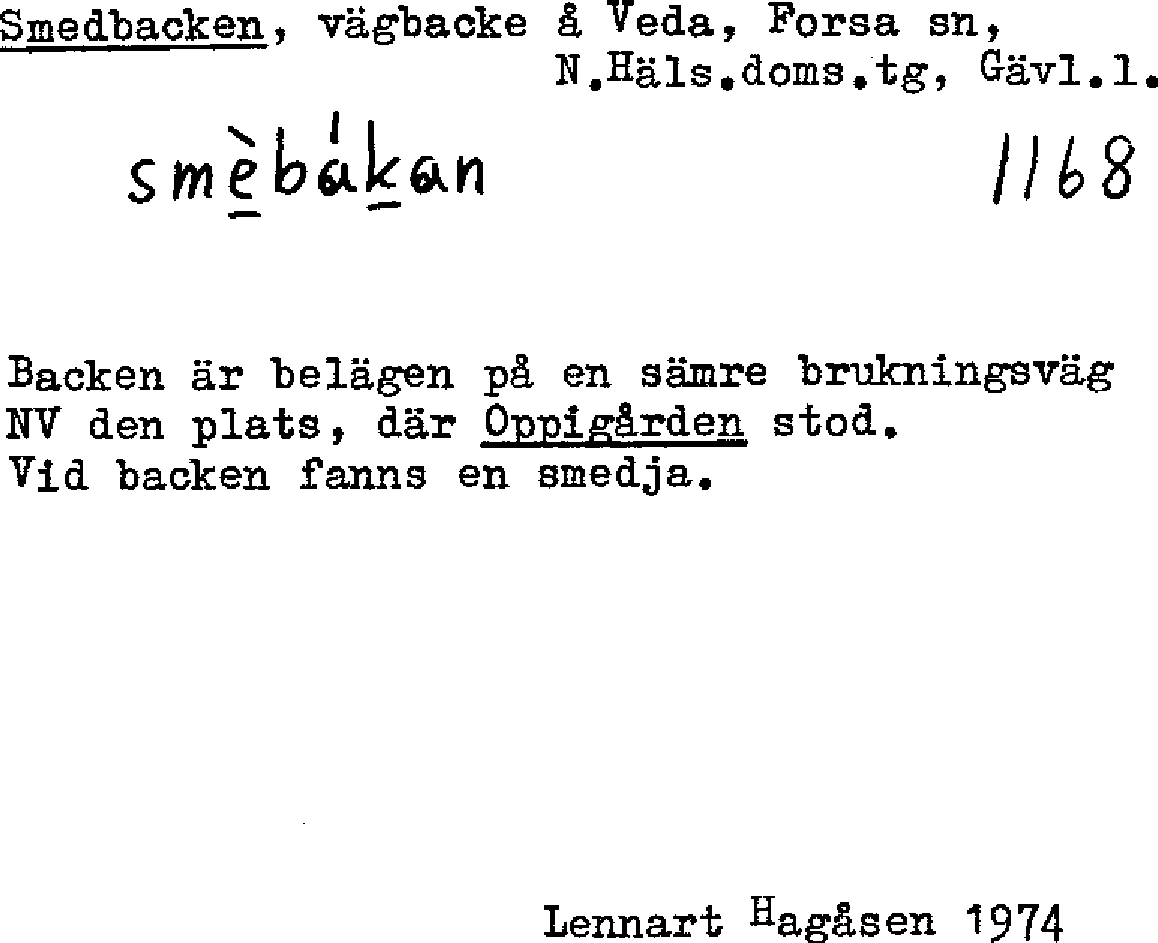 Smedbacken, vägbacke å Veda, Forsa sn, N.Häls.doms.tg, Gävl.l.

smèbákan 1168

Backen är belägen på en sämre brukningsväg NV den plats, där Oppigården stod. Vid backen fanns en smedja.

Lennart Hagåsen 1974